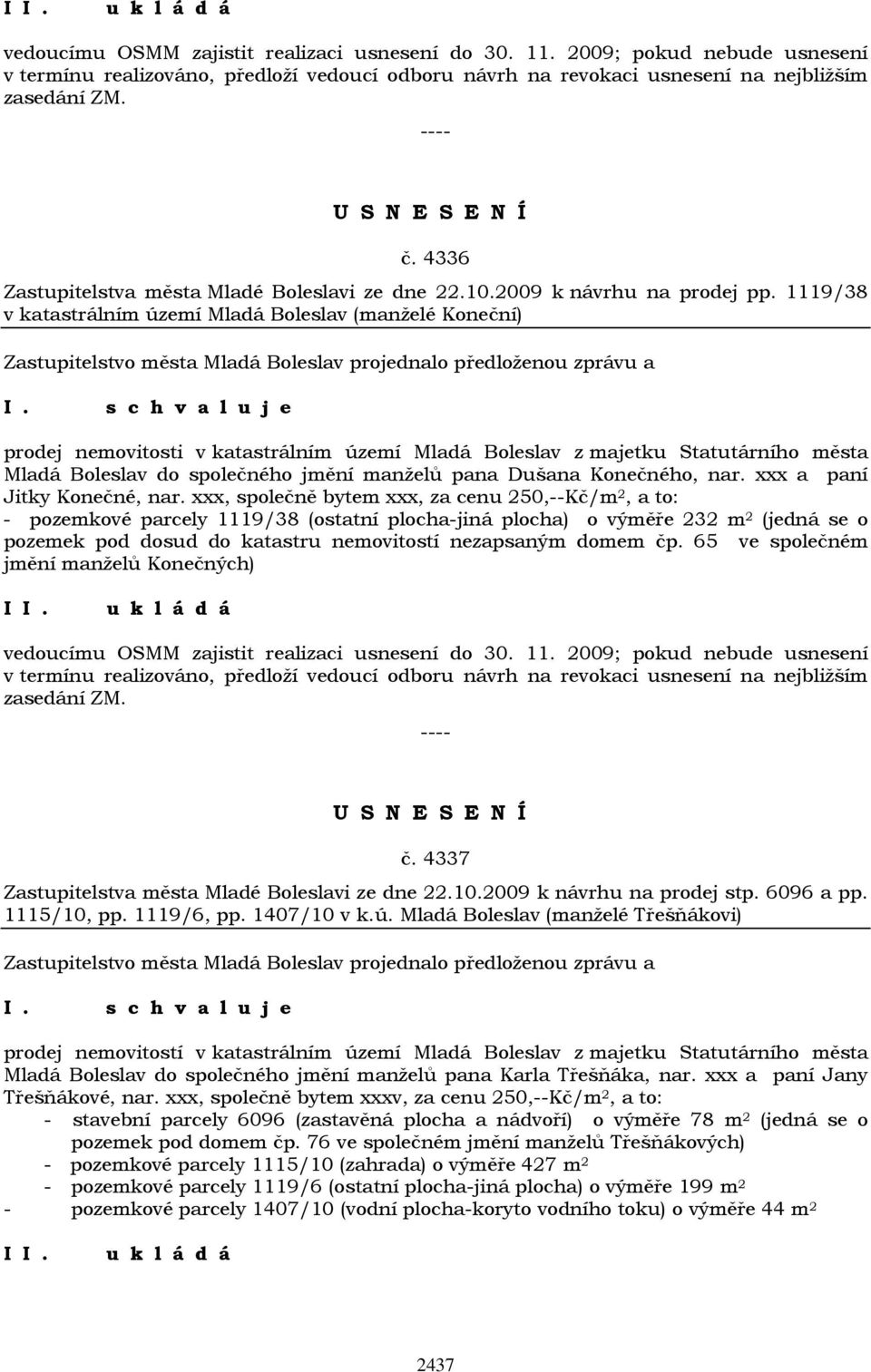 I I. u k l á d á

vedoucímu OSMM zajistit realizaci usnesení do 30. 11. 2009; pokud nebude usnesení v termínu realizováno, předloží vedoucí odboru návrh na revokaci usnesení na nejbližším zasedání ZM.

----

U S N E S E N Í

č. 4336

Zastupitelstva města Mladé Boleslavi ze dne 22.10.2009 k návrhu na prodej pp. 1119/38 v katastrálním území Mladá Boleslav (manželé Koneční)

Zastupitelstvo města Mladá Boleslav projednalo předloženou zprávu a

I. s c h v a l u j e

prodej nemovitosti v katastrálním území Mladá Boleslav z majetku Statutárního města Mladá Boleslav do společného jmění manželů pana Dušana Konečného, nar. xxx a paní Jitky Konečné, nar. xxx, společně bytem xxx, za cenu 250,--Kč/m$^2$, a to:
- pozemkové parcely 1119/38 (ostatní plocha-jiná plocha) o výměře 232 m$^2$ (jedná se o pozemek pod dosud do katastru nemovitostí nezapsaným domem čp. 65 ve společném jmění manželů Konečných)

I I. u k l á d á

vedoucímu OSMM zajistit realizaci usnesení do 30. 11. 2009; pokud nebude usnesení v termínu realizováno, předloží vedoucí odboru návrh na revokaci usnesení na nejbližším zasedání ZM.

----

U S N E S E N Í

č. 4337

Zastupitelstva města Mladé Boleslavi ze dne 22.10.2009 k návrhu na prodej stp. 6096 a pp. 1115/10, pp. 1119/6, pp. 1407/10 v k.ú. Mladá Boleslav (manželé Třešňákovi)

Zastupitelstvo města Mladá Boleslav projednalo předloženou zprávu a

I. s c h v a l u j e

prodej nemovitostí v katastrálním území Mladá Boleslav z majetku Statutárního města Mladá Boleslav do společného jmění manželů pana Karla Třešňáka, nar. xxx a paní Jany Třešňákové, nar. xxx, společně bytem xxxv, za cenu 250,--Kč/m$^2$, a to:
- stavební parcely 6096 (zastavěná plocha a nádvoří) o výměře 78 m$^2$ (jedná se o pozemek pod domem čp. 76 ve společném jmění manželů Třešňákových)
- pozemkové parcely 1115/10 (zahrada) o výměře 427 m$^2$
- pozemkové parcely 1119/6 (ostatní plocha-jiná plocha) o výměře 199 m$^2$
- pozemkové parcely 1407/10 (vodní plocha-koryto vodního toku) o výměře 44 m$^2$

I I. u k l á d á

2437